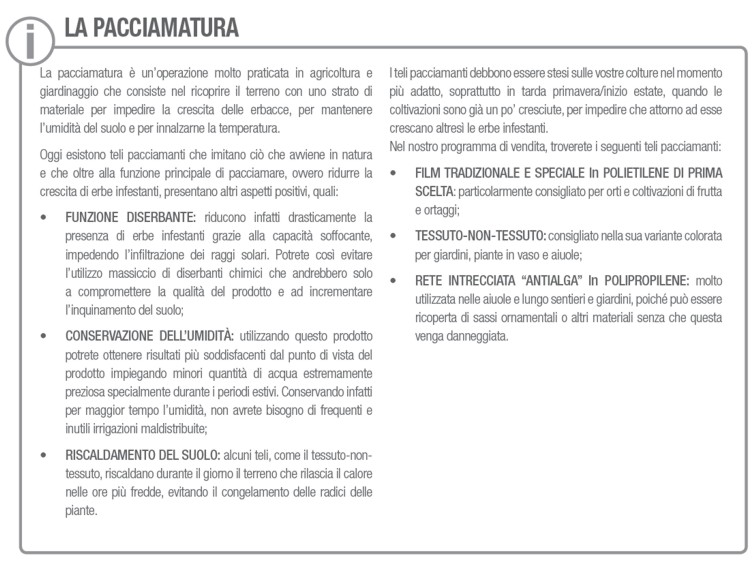 i

LA PACCIAMATURA

La pacciamatura è un'operazione molto praticata in agricoltura e giardinaggio che consiste nel ricoprire il terreno con uno strato di materiale per impedire la crescita delle erbacce, per mantenere l'umidità del suolo e per innalzarne la temperatura.

Oggi esistono teli pacciamanti che imitano ciò che avviene in natura e che oltre alla funzione principale di pacciamare, ovvero ridurre la crescita di erbe infestanti, presentano altri aspetti positivi, quali:

• FUNZIONE DISERBANTE: riducono infatti drasticamente la presenza di erbe infestanti grazie alla capacità soffocante, impedendo l'infiltrazione dei raggi solari. Potrete così evitare l'utilizzo massiccio di diserbanti chimici che andrebbero solo a compromettere la qualità del prodotto e ad incrementare l'inquinamento del suolo;

• CONSERVAZIONE DELL'UMIDITÀ: utilizzando questo prodotto potrete ottenere risultati più soddisfacenti dal punto di vista del prodotto impiegando minori quantità di acqua estremamente preziosa specialmente durante i periodi estivi. Conservando infatti per maggior tempo l'umidità, non avrete bisogno di frequenti e inutili irrigazioni maldistribuite;

• RISCALDAMENTO DEL SUOLO: alcuni teli, come il tessuto-non-tessuto, riscaldano durante il giorno il terreno che rilascia il calore nelle ore più fredde, evitando il congelamento delle radici delle piante.

I teli pacciamanti debbono essere stesi sulle vostre colture nel momento più adatto, soprattutto in tarda primavera/inizio estate, quando le coltivazioni sono già un po' cresciute, per impedire che attorno ad esse crescano altresì le erbe infestanti.
Nel nostro programma di vendita, troverete i seguenti teli pacciamanti:

• FILM TRADIZIONALE E SPECIALE In POLIETILENE DI PRIMA SCELTA: particolarmente consigliato per orti e coltivazioni di frutta e ortaggi;

• TESSUTO-NON-TESSUTO: consigliato nella sua variante colorata per giardini, piante in vaso e aiuole;

• RETE INTRECCIATA "ANTIALGA" In POLIPROPILENE: molto utilizzata nelle aiuole e lungo sentieri e giardini, poiché può essere ricoperta di sassi ornamentali o altri materiali senza che questa venga danneggiata.